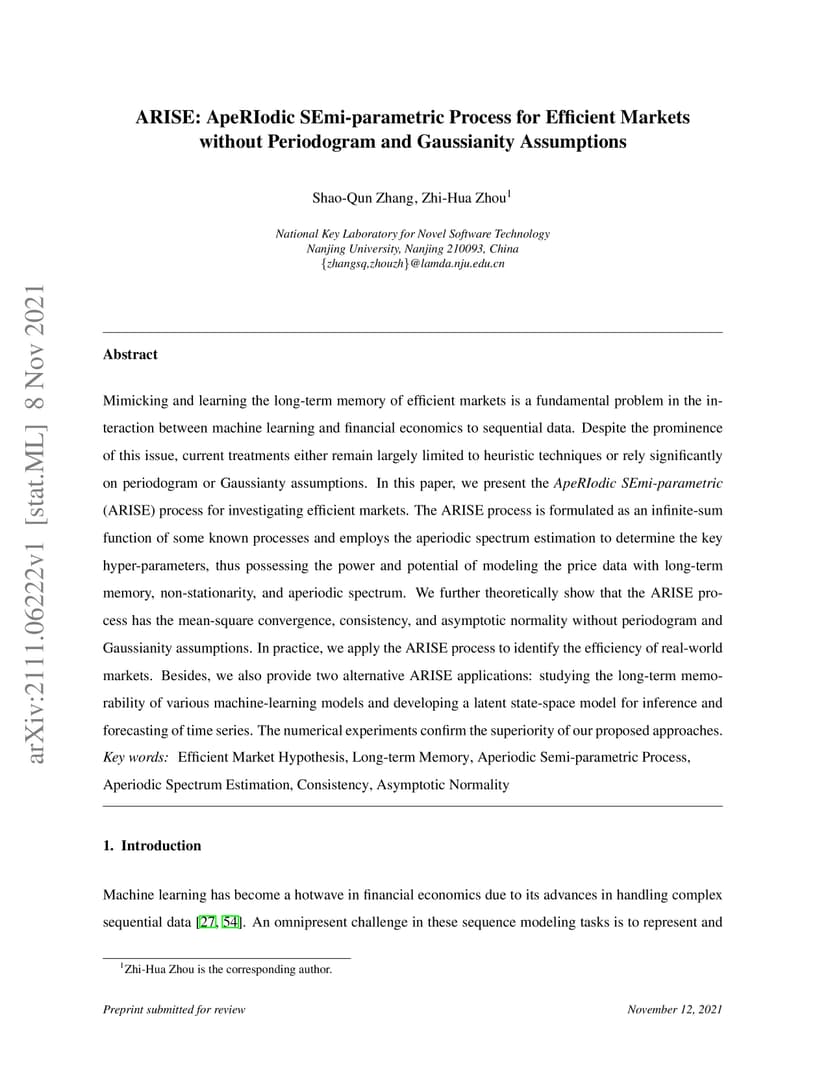 arXiv:2111.06222v1 [stat.ML] 8 Nov 2021

ARISE: ApeRIodic SEmi-parametric Process for Efficient Markets without Periodogram and Gaussianity Assumptions

Shao-Qun Zhang, Zhi-Hua Zhou$^1$

National Key Laboratory for Novel Software Technology
Nanjing University, Nanjing 210093, China
{zhangsq,zhouzh}@lamda.nju.edu.cn

Abstract

Mimicking and learning the long-term memory of efficient markets is a fundamental problem in the interaction between machine learning and financial economics to sequential data. Despite the prominence of this issue, current treatments either remain largely limited to heuristic techniques or rely significantly on periodogram or Gaussianty assumptions. In this paper, we present the ApeRIodic SEmi-parametric (ARISE) process for investigating efficient markets. The ARISE process is formulated as an infinite-sum function of some known processes and employs the aperiodic spectrum estimation to determine the key hyper-parameters, thus possessing the power and potential of modeling the price data with long-term memory, non-stationarity, and aperiodic spectrum. We further theoretically show that the ARISE process has the mean-square convergence, consistency, and asymptotic normality without periodogram and Gaussianity assumptions. In practice, we apply the ARISE process to identify the efficiency of real-world markets. Besides, we also provide two alternative ARISE applications: studying the long-term memorability of various machine-learning models and developing a latent state-space model for inference and forecasting of time series. The numerical experiments confirm the superiority of our proposed approaches.
Key words: Efficient Market Hypothesis, Long-term Memory, Aperiodic Semi-parametric Process, Aperiodic Spectrum Estimation, Consistency, Asymptotic Normality

1. Introduction

Machine learning has become a hotwave in financial economics due to its advances in handling complex sequential data [27, 54]. An omnipresent challenge in these sequence modeling tasks is to represent and

$^1$Zhi-Hua Zhou is the corresponding author.

Preprint submitted for review

November 12, 2021